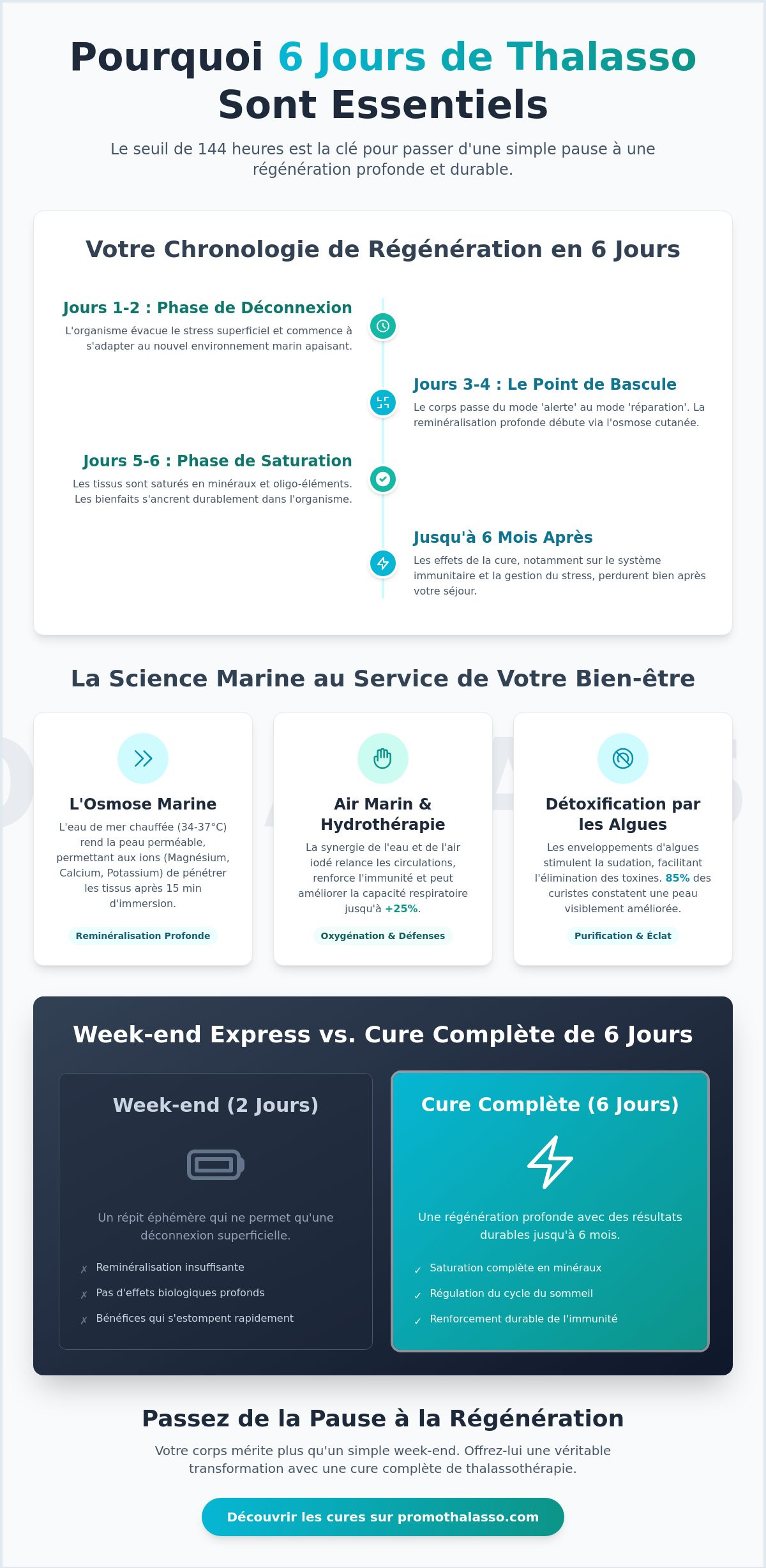 Pourquoi 6 Jours de Thalasso Sont Essentiels

Le seuil de 144 heures est la clé pour passer d'une simple pause à une régénération profonde et durable.

Votre Chronologie de Régénération en 6 Jours

Jours 1-2 : Phase de Déconnexion
L'organisme évacue le stress superficiel et commence à s'adapter au nouvel environnement marin apaisant.

Jours 3-4 : Le Point de Bascule
Le corps passe du mode 'alerte' au mode 'réparation'. La reminéralisation profonde débute via l'osmose cutanée.

Jours 5-6 : Phase de Saturation
Les tissus sont saturés en minéraux et oligo-éléments. Les bienfaits s'ancrent durablement dans l'organisme.

Jusqu'à 6 Mois Après
Les effets de la cure, notamment sur le système immunitaire et la gestion du stress, perdurent bien après votre séjour.

La Science Marine au Service de Votre Bien-être

L'Osmose Marine
L'eau de mer chauffée (34-37°C) rend la peau perméable, permettant aux ions (Magnésium, Calcium, Potassium) de pénétrer les tissus après 15 min d'immersion.
Reminéralisation Profonde

Air Marin & Hydrothérapie
La synergie de l'eau et de l'air iodé relance les circulations, renforce l'immunité et peut améliorer la capacité respiratoire jusqu'à +25%.
Oxygénation & Défenses

Détoxification par les Algues
Les enveloppements d'algues stimulent la sudation, facilitant l'élimination des toxines. 85% des curistes constatent une peau visiblement améliorée.
Purification & Éclat

Week-end Express vs. Cure Complète de 6 Jours

Week-end (2 Jours)
Un répit éphémère qui ne permet qu'une déconnexion superficielle.
✗ Reminéralisation insuffisante
✗ Pas d'effets biologiques profonds
✗ Bénéfices qui s'estompent rapidement

Cure Complète (6 Jours)
Une régénération profonde avec des résultats durables jusqu'à 6 mois.
✓ Saturation complète en minéraux
✓ Régulation du cycle du sommeil
✓ Renforcement durable de l'immunité

Passez de la Pause à la Régénération
Votre corps mérite plus qu'un simple week-end. Offrez-lui une véritable transformation avec une cure complète de thalassothérapie.

Découvrir les cures sur promothalasso.com